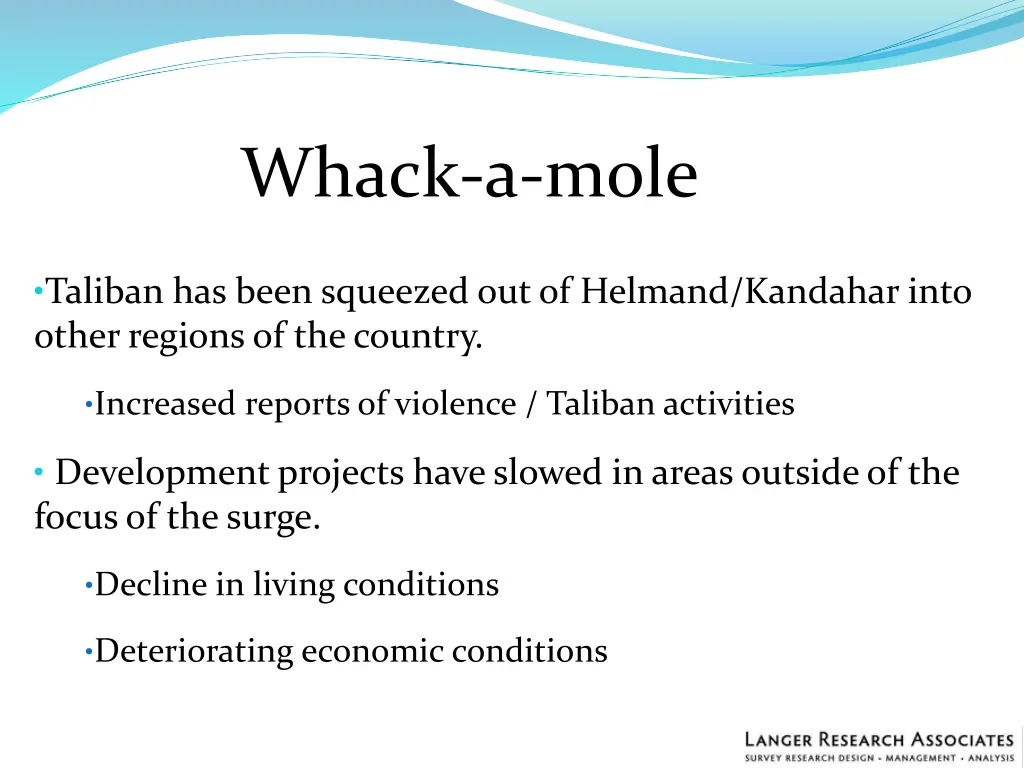 Whack-a-mole

•Taliban has been squeezed out of Helmand/Kandahar into other regions of the country.

•Increased reports of violence / Taliban activities

• Development projects have slowed in areas outside of the focus of the surge.

•Decline in living conditions

•Deteriorating economic conditions

LANGER RESEARCH ASSOCIATES
SURVEY RESEARCH DESIGN • MANAGEMENT • ANALYSIS